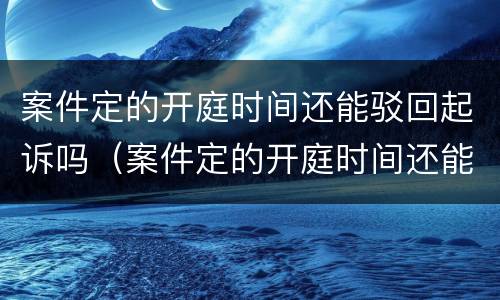 案件定的开庭时间还能驳回起诉吗（案件定的开庭时间还能